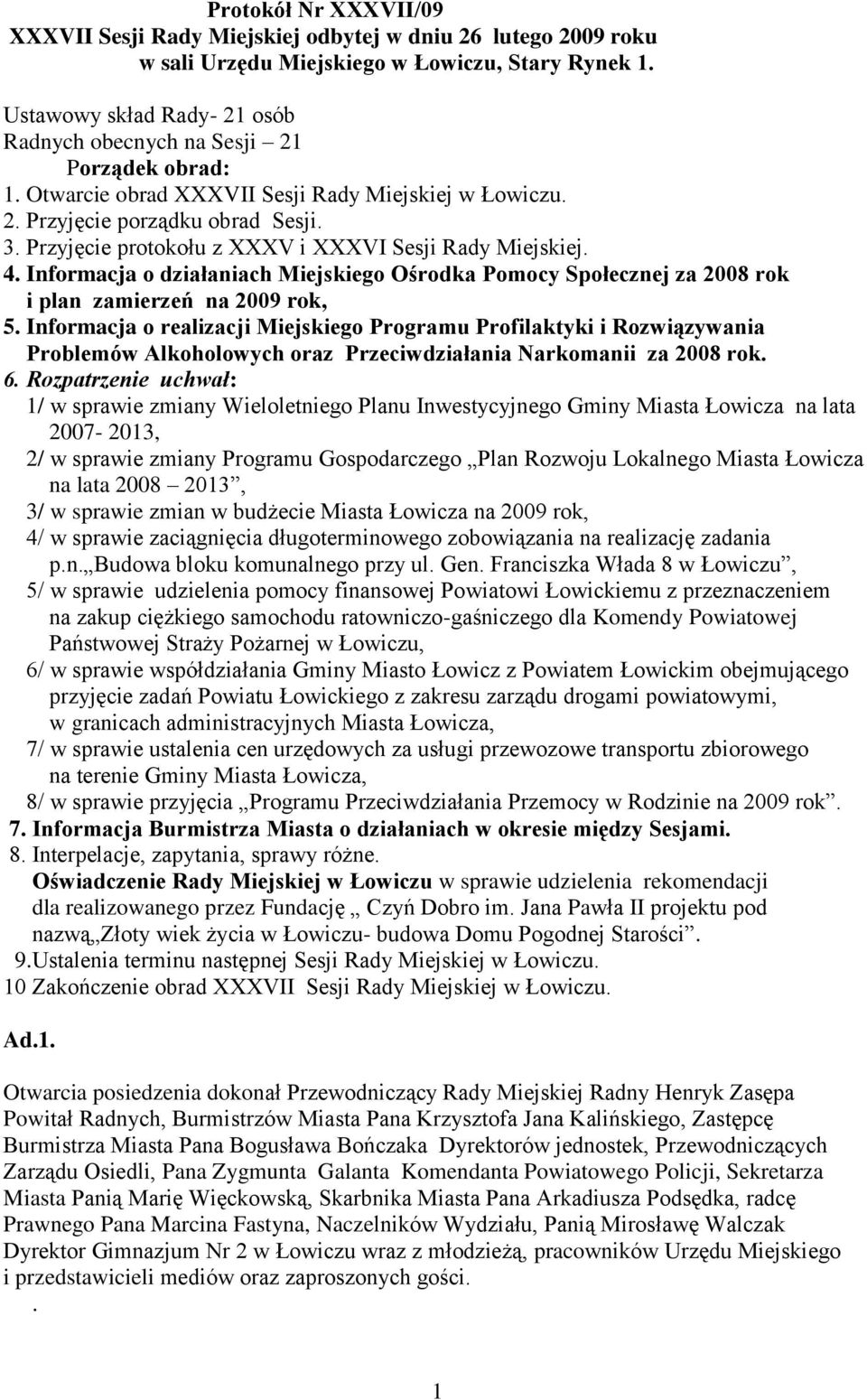 Protokół Nr XXXVII/09
XXXVII Sesji Rady Miejskiej odbytej w dniu 26 lutego 2009 roku
w sali Urzędu Miejskiego w Łowiczu, Stary Rynek 1.

Ustawowy skład Rady- 21 osób
Radnych obecnych na Sesji – 21
Porządek obrad:
1. Otwarcie obrad XXXVII Sesji Rady Miejskiej w Łowiczu.
2. Przyjęcie porządku obrad Sesji.
3. Przyjęcie protokołu z XXXV i XXXVI Sesji Rady Miejskiej.
4. Informacja o działaniach Miejskiego Ośrodka Pomocy Społecznej za 2008 rok i plan zamierzeń na 2009 rok,
5. Informacja o realizacji Miejskiego Programu Profilaktyki i Rozwiązywania Problemów Alkoholowych oraz Przeciwdziałania Narkomanii za 2008 rok.
6. Rozpatrzenie uchwał:
1/ w sprawie zmiany Wieloletniego Planu Inwestycyjnego Gminy Miasta Łowicza na lata 2007- 2013,
2/ w sprawie zmiany Programu Gospodarczego „Plan Rozwoju Lokalnego Miasta Łowicza na lata 2008 – 2013”,
3/ w sprawie zmian w budżecie Miasta Łowicza na 2009 rok,
4/ w sprawie zaciągnięcia długoterminowego zobowiązania na realizację zadania p.n.„Budowa bloku komunalnego przy ul. Gen. Franciszka Włada 8 w Łowiczu”,
5/ w sprawie udzielenia pomocy finansowej Powiatowi Łowickiemu z przeznaczeniem na zakup ciężkiego samochodu ratowniczo-gaśniczego dla Komendy Powiatowej Państwowej Straży Pożarnej w Łowiczu,
6/ w sprawie współdziałania Gminy Miasto Łowicz z Powiatem Łowickim obejmującego przyjęcie zadań Powiatu Łowickiego z zakresu zarządu drogami powiatowymi, w granicach administracyjnych Miasta Łowicza,
7/ w sprawie ustalenia cen urzędowych za usługi przewozowe transportu zbiorowego na terenie Gminy Miasta Łowicza,
8/ w sprawie przyjęcia „Programu Przeciwdziałania Przemocy w Rodzinie na 2009 rok”.
7. Informacja Burmistrza Miasta o działaniach w okresie między Sesjami.
8. Interpelacje, zapytania, sprawy różne.
Oświadczenie Rady Miejskiej w Łowiczu w sprawie udzielenia rekomendacji dla realizowanego przez Fundację „ Czyń Dobro im. Jana Pawła II projektu pod nazwą„Złoty wiek życia w Łowiczu- budowa Domu Pogodnej Starości”.
9.Ustalenia terminu następnej Sesji Rady Miejskiej w Łowiczu.
10 Zakończenie obrad XXXVII Sesji Rady Miejskiej w Łowiczu.

Ad.1.

Otwarcia posiedzenia dokonał Przewodniczący Rady Miejskiej Radny Henryk Zasępa Powitał Radnych, Burmistrzów Miasta Pana Krzysztofa Jana Kalińskiego, Zastępcę Burmistrza Miasta Pana Bogusława Bończaka Dyrektorów jednostek, Przewodniczących Zarządu Osiedli, Pana Zygmunta Galanta Komendanta Powiatowego Policji, Sekretarza Miasta Panią Marię Więckowską, Skarbnika Miasta Pana Arkadiusza Podsędka, radcę Prawnego Pana Marcina Fastyna, Naczelników Wydziału, Panią Mirosławę Walczak Dyrektor Gimnazjum Nr 2 w Łowiczu wraz z młodzieżą, pracowników Urzędu Miejskiego i przedstawicieli mediów oraz zaproszonych gości.
.

1